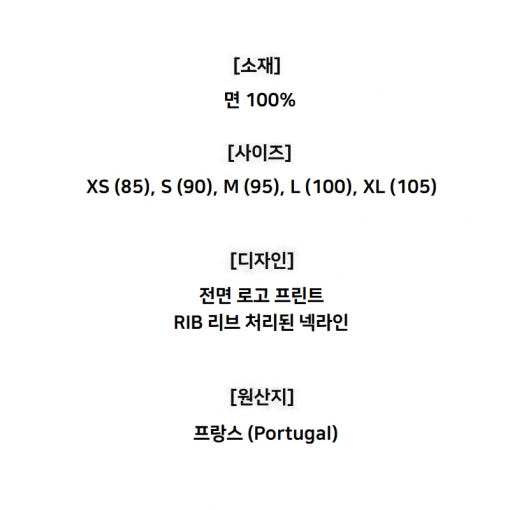 [소재]
면 100%

[사이즈]
XS (85), S (90), M (95), L (100), XL (105)

[디자인]
전면 로고 프린트
RIB 리브 처리된 넥라인

[원산지]
프랑스 (Portugal)